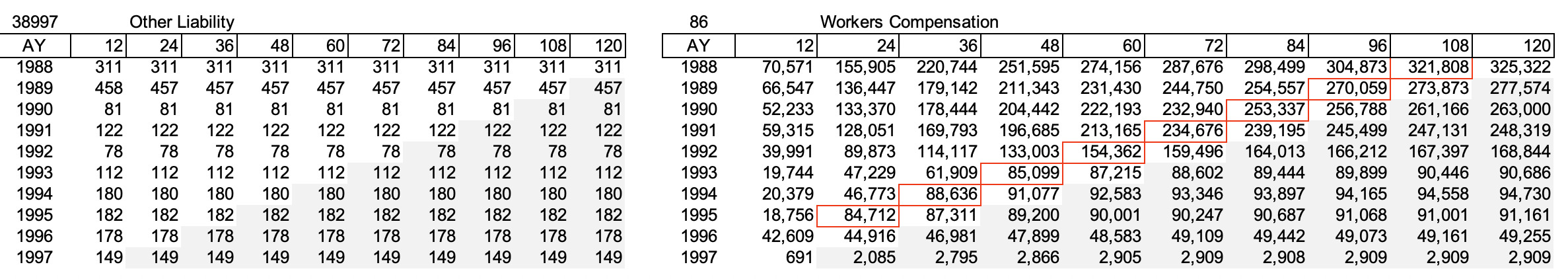 38997 Other Liability

| AY | 12 | 24 | 36 | 48 | 60 | 72 | 84 | 96 | 108 | 120 |
|---|---|---|---|---|---|---|---|---|---|---|
| 1988 | 311 | 311 | 311 | 311 | 311 | 311 | 311 | 311 | 311 | 311 |
| 1989 | 458 | 457 | 457 | 457 | 457 | 457 | 457 | 457 | 457 | 457 |
| 1990 | 81 | 81 | 81 | 81 | 81 | 81 | 81 | 81 | 81 | 81 |
| 1991 | 122 | 122 | 122 | 122 | 122 | 122 | 122 | 122 | 122 | 122 |
| 1992 | 78 | 78 | 78 | 78 | 78 | 78 | 78 | 78 | 78 | 78 |
| 1993 | 112 | 112 | 112 | 112 | 112 | 112 | 112 | 112 | 112 | 112 |
| 1994 | 180 | 180 | 180 | 180 | 180 | 180 | 180 | 180 | 180 | 180 |
| 1995 | 182 | 182 | 182 | 182 | 182 | 182 | 182 | 182 | 182 | 182 |
| 1996 | 178 | 178 | 178 | 178 | 178 | 178 | 178 | 178 | 178 | 178 |
| 1997 | 149 | 149 | 149 | 149 | 149 | 149 | 149 | 149 | 149 | 149 |

86 Workers Compensation

| AY | 12 | 24 | 36 | 48 | 60 | 72 | 84 | 96 | 108 | 120 |
|---|---|---|---|---|---|---|---|---|---|---|
| 1988 | 70,571 | 155,905 | 220,744 | 251,595 | 274,156 | 287,676 | 298,499 | 304,873 | 321,808 | 325,322 |
| 1989 | 66,547 | 136,447 | 179,142 | 211,343 | 231,430 | 244,750 | 254,557 | 270,059 | 273,873 | 277,574 |
| 1990 | 52,233 | 133,370 | 178,444 | 204,442 | 222,193 | 232,940 | 253,337 | 256,788 | 261,166 | 263,000 |
| 1991 | 59,315 | 128,051 | 169,793 | 196,685 | 213,165 | 234,676 | 239,195 | 245,499 | 247,131 | 248,319 |
| 1992 | 39,991 | 89,873 | 114,117 | 133,003 | 154,362 | 159,496 | 164,013 | 166,212 | 167,397 | 168,844 |
| 1993 | 19,744 | 47,229 | 61,909 | 85,099 | 87,215 | 88,602 | 89,444 | 89,899 | 90,446 | 90,686 |
| 1994 | 20,379 | 46,773 | 88,636 | 91,077 | 92,583 | 93,346 | 93,897 | 94,165 | 94,558 | 94,730 |
| 1995 | 18,756 | 84,712 | 87,311 | 89,200 | 90,001 | 90,247 | 90,687 | 91,068 | 91,001 | 91,161 |
| 1996 | 42,609 | 44,916 | 46,981 | 47,899 | 48,583 | 49,109 | 49,442 | 49,073 | 49,161 | 49,255 |
| 1997 | 691 | 2,085 | 2,795 | 2,866 | 2,905 | 2,909 | 2,908 | 2,909 | 2,909 | 2,909 |